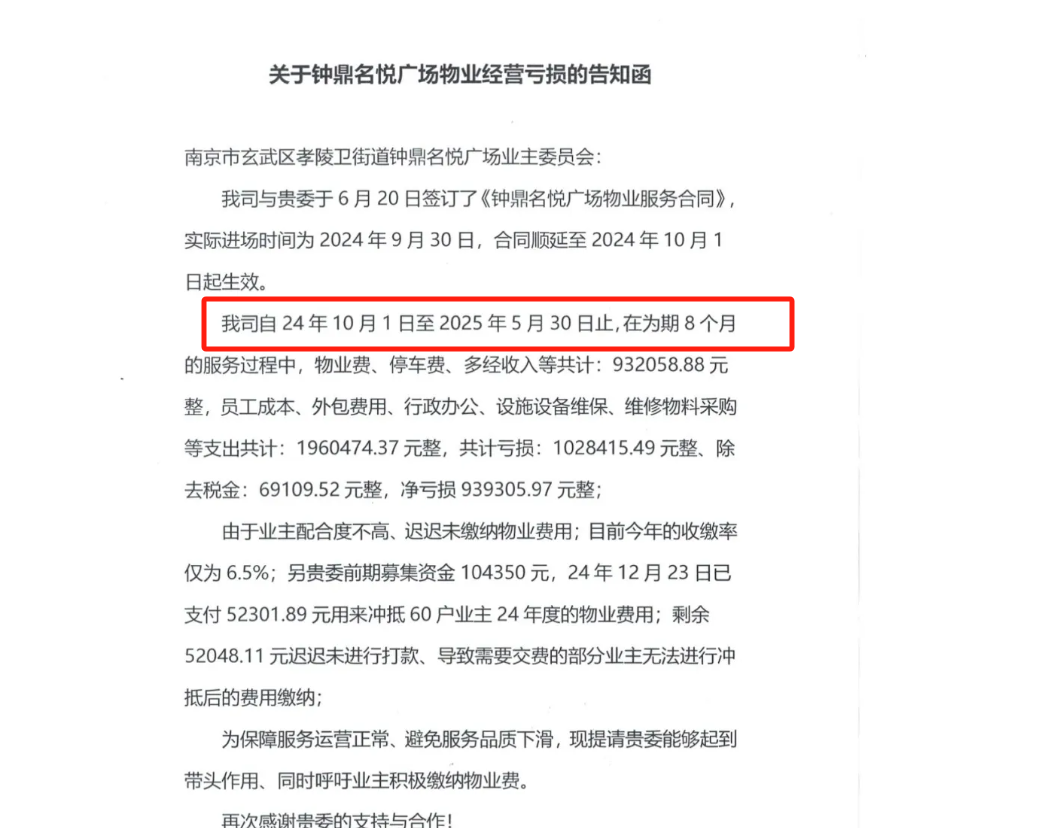 关于钟鼎名悦广场物业经营亏损的告知函

南京市玄武区孝陵卫街道钟鼎名悦广场业主委员会：

我司与贵委于 6 月 20 日签订了《钟鼎名悦广场物业服务合同》，实际进场时间为 2024 年 9 月 30 日，合同顺延至 2024 年 10 月 1 日起生效。

我司自 24 年 10 月 1 日至 2025 年 5 月 30 日止，在为期 8 个月的服务过程中，物业费、停车费、多经收入等共计：932058.88 元整，员工成本、外包费用、行政办公、设施设备维保、维修物料采购等支出共计：1960474.37 元整，共计亏损：1028415.49 元整、除去税金：69109.52 元整，净亏损 939305.97 元整；

由于业主配合度不高、迟迟未缴纳物业费用；目前今年的收缴率仅为 6.5%；另贵委前期募集资金 104350 元，24 年 12 月 23 日已支付 52301.89 元用来冲抵 60 户业主 24 年度的物业费用；剩余 52048.11 元迟迟未进行打款、导致需要交费的部分业主无法进行冲抵后的费用缴纳；

为保障服务运营正常、避免服务品质下滑，现提请贵委能够起到带头作用、同时呼吁业主积极缴纳物业费。

再次感谢贵委的支持与合作！